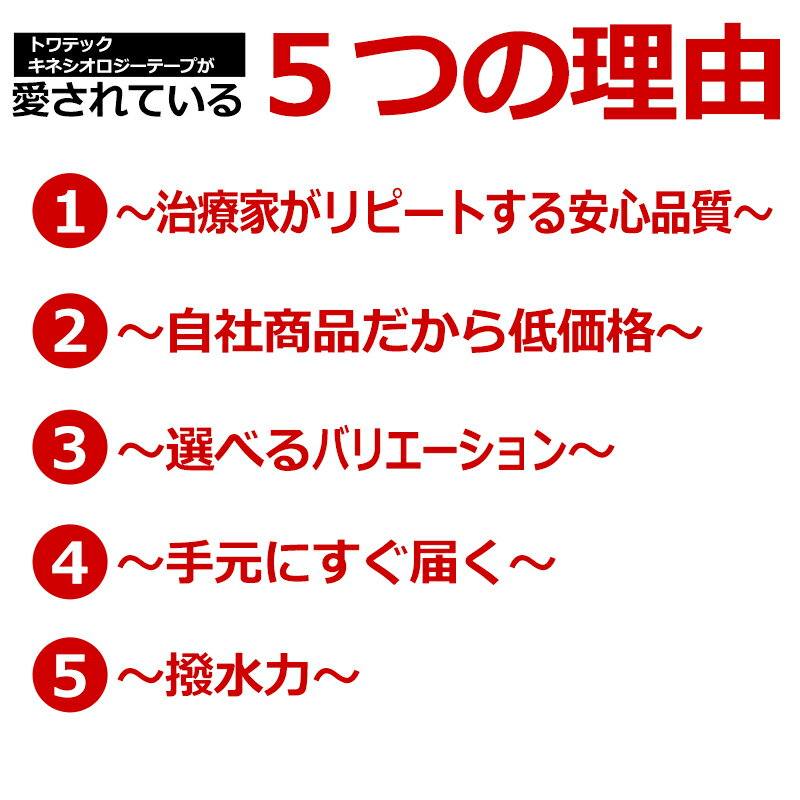 トワテック
キネシオロジーテープが
愛されている ５つの理由

1 ～治療家がリピートする安心品質～

2 ～自社商品だから低価格～

3 ～選べるバリエーション～

4 ～手元にすぐ届く～

5 ～撥水力～